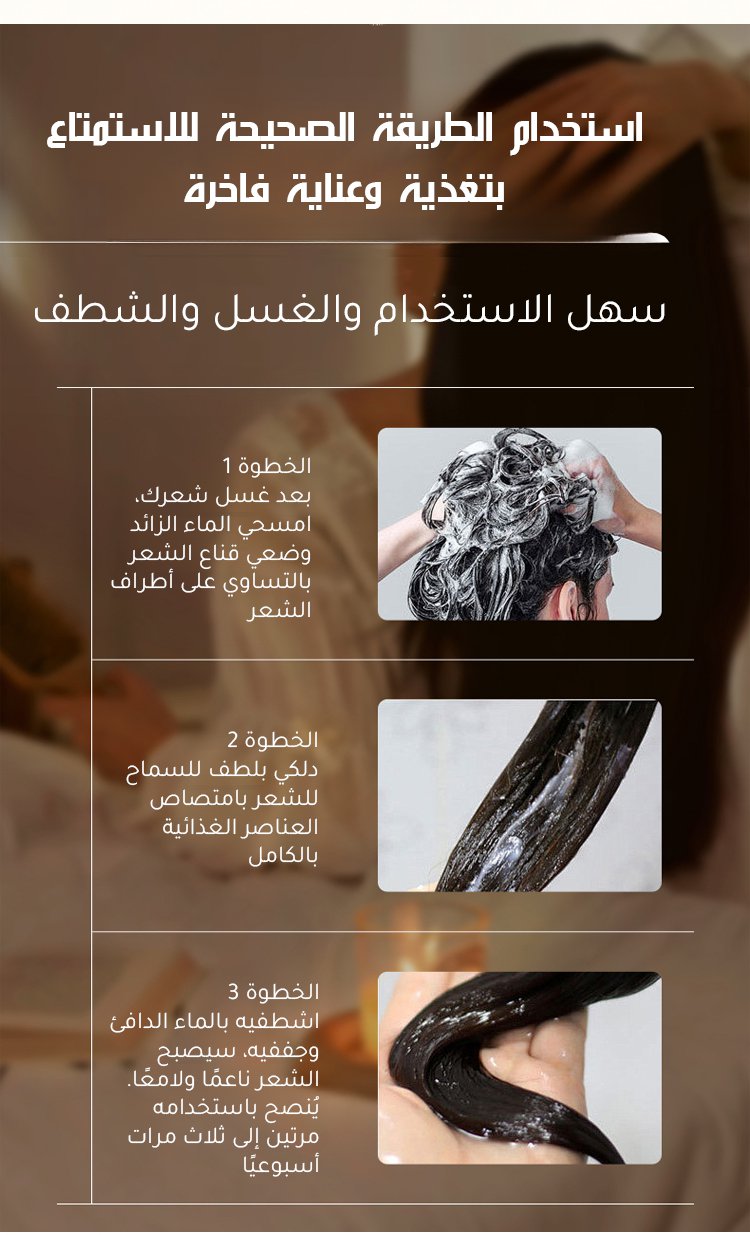 استخدام الطريقة الصحيحة للاستمتاع بتغذية وعناية فاخرة

سهل الاستخدام والغسل والشطف

الخطوة 1
بعد غسل شعرك، امسحي الماء الزائد وضعي قناع الشعر بالتساوي على أطراف الشعر

الخطوة 2
دلكي بلطف للسماح للشعر بامتصاص العناصر الغذائية بالكامل

الخطوة 3
اشطفيه بالماء الدافئ وجففيه، سيصبح الشعر ناعمًا ولامعًا. يُنصح باستخدامه مرتين إلى ثلاث مرات أسبوعيًا